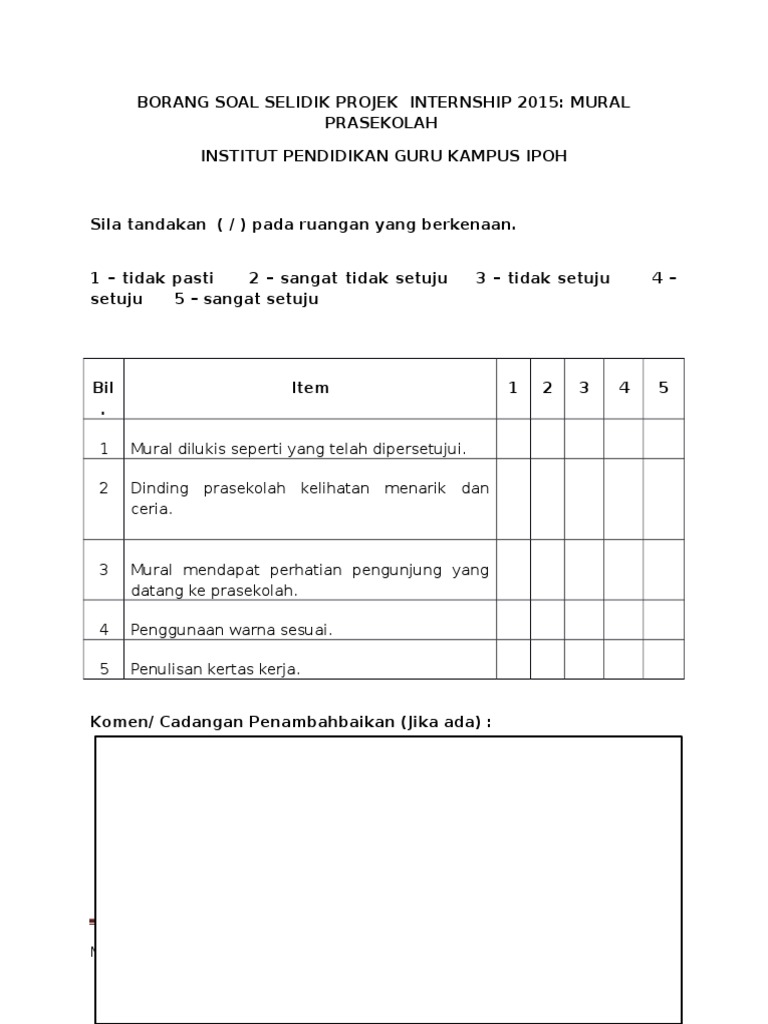 BORANG SOAL SELIDIK PROJEK INTERNSHIP 2015: MURAL PRASEKOLAH

INSTITUT PENDIDIKAN GURU KAMPUS IPOH

Sila tandakan ( / ) pada ruangan yang berkenaan.

1 – tidak pasti 2 – sangat tidak setuju 3 – tidak setuju 4 – setuju 5 – sangat setuju

| Bil. | Item | 1 | 2 | 3 | 4 | 5 |
|---|---|---|---|---|---|---|
| 1 | Mural dilukis seperti yang telah dipersetujui. | | | | | |
| 2 | Dinding prasekolah kelihatan menarik dan ceria. | | | | | |
| 3 | Mural mendapat perhatian pengunjung yang datang ke prasekolah. | | | | | |
| 4 | Penggunaan warna sesuai. | | | | | |
| 5 | Penulisan kertas kerja. | | | | | |

Komen/ Cadangan Penambahbaikan (Jika ada) :